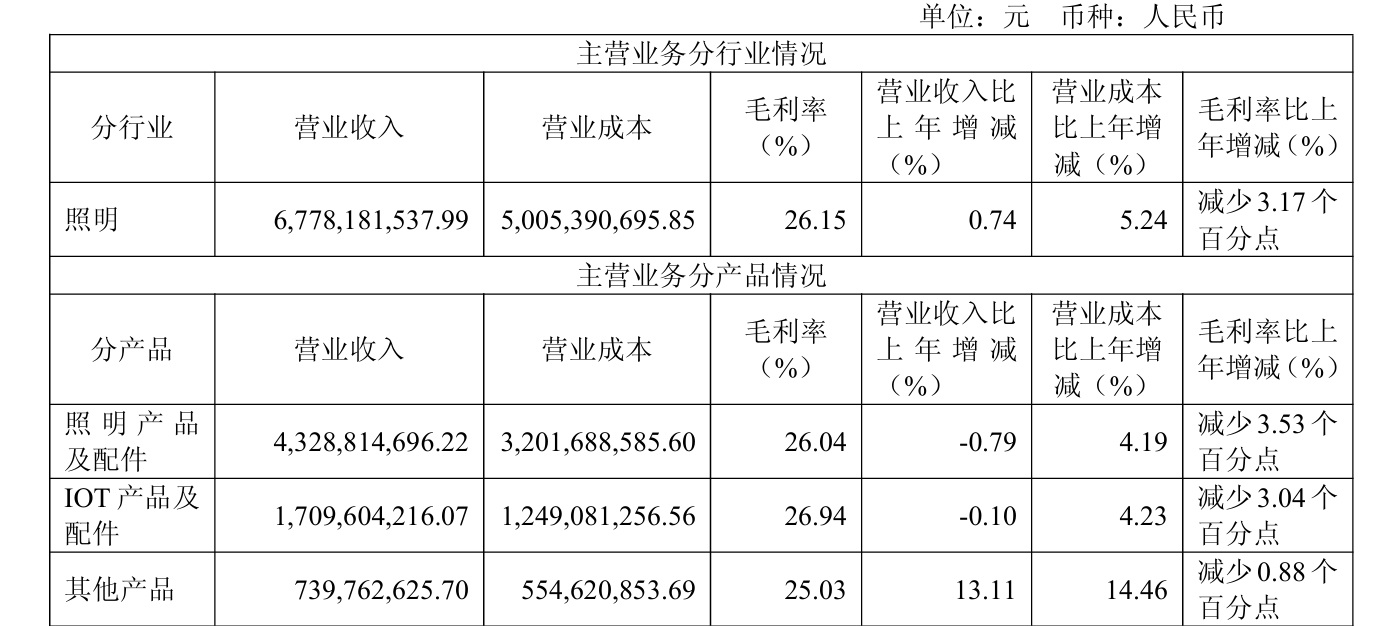 单位：元 币种：人民币

| 主营业务分行业情况 | | | | | | |
|---|---|---|---|---|---|---|
| 分行业 | 营业收入 | 营业成本 | 毛利率（%） | 营业收入比上年增减（%） | 营业成本比上年增减（%） | 毛利率比上年增减（%） |
| 照明 | 6,778,181,537.99 | 5,005,390,695.85 | 26.15 | 0.74 | 5.24 | 减少3.17个百分点 |
| 主营业务分产品情况 | | | | | | |
| 分产品 | 营业收入 | 营业成本 | 毛利率（%） | 营业收入比上年增减（%） | 营业成本比上年增减（%） | 毛利率比上年增减（%） |
| 照明产品及配件 | 4,328,814,696.22 | 3,201,688,585.60 | 26.04 | -0.79 | 4.19 | 减少3.53个百分点 |
| IOT产品及配件 | 1,709,604,216.07 | 1,249,081,256.56 | 26.94 | -0.10 | 4.23 | 减少3.04个百分点 |
| 其他产品 | 739,762,625.70 | 554,620,853.69 | 25.03 | 13.11 | 14.46 | 减少0.88个百分点 |